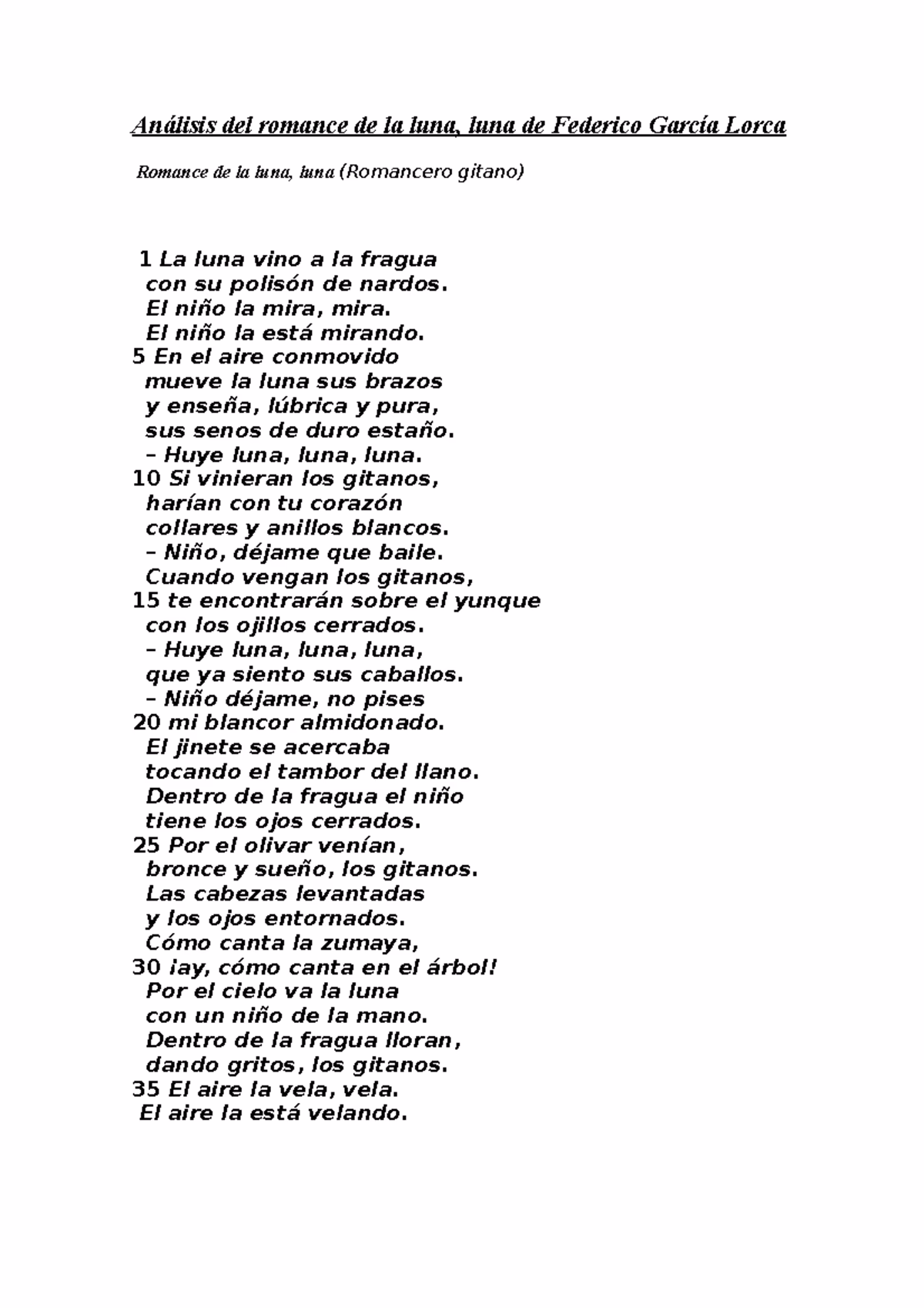 Análisis del romance de la luna, luna de Federico García Lorca

Romance de la luna, luna (Romancero gitano)

1 La luna vino a la fragua
con su polisón de nardos.
El niño la mira, mira.
El niño la está mirando.
5 En el aire conmovido
mueve la luna sus brazos
y enseña, lúbrica y pura,
sus senos de duro estaño.
– Huye luna, luna, luna.
10 Si vinieran los gitanos,
harían con tu corazón
collares y anillos blancos.
– Niño, déjame que baile.
Cuando vengan los gitanos,
15 te encontrarán sobre el yunque
con los ojillos cerrados.
– Huye luna, luna, luna,
que ya siento sus caballos.
– Niño déjame, no pises
20 mi blancor almidonado.
El jinete se acercaba
tocando el tambor del llano.
Dentro de la fragua el niño
tiene los ojos cerrados.
25 Por el olivar venían,
bronce y sueño, los gitanos.
Las cabezas levantadas
y los ojos entornados.
Cómo canta la zumaya,
30 ¡ay, cómo canta en el árbol!
Por el cielo va la luna
con un niño de la mano.
Dentro de la fragua lloran,
dando gritos, los gitanos.
35 El aire la vela, vela.
El aire la está velando.